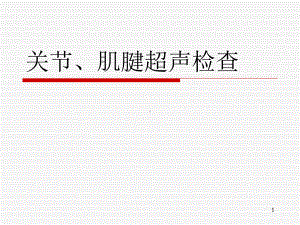 关节、肌腱超声检查

1